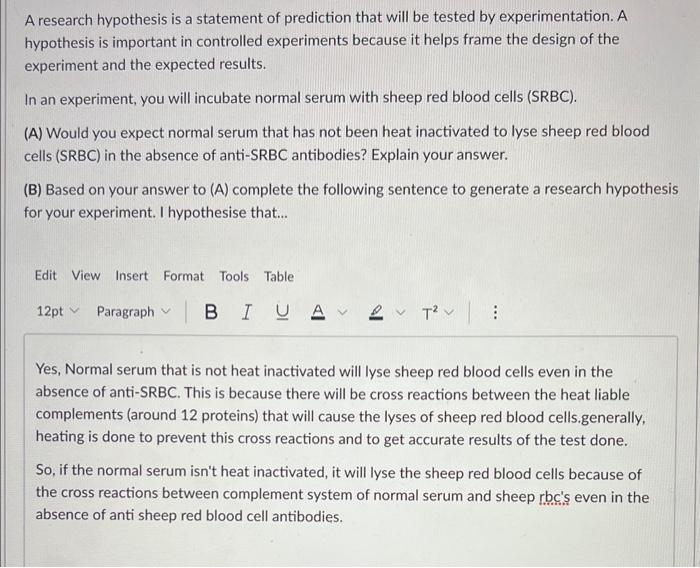 A research hypothesis is a statement of prediction that will be tested by experimentation. A hypothesis is important in controlled experiments because it helps frame the design of the experiment and the expected results.

In an experiment, you will incubate normal serum with sheep red blood cells (SRBC).

(A) Would you expect normal serum that has not been heat inactivated to lyse sheep red blood cells (SRBC) in the absence of anti-SRBC antibodies? Explain your answer.

(B) Based on your answer to (A) complete the following sentence to generate a research hypothesis for your experiment. I hypothesise that...

Edit View Insert Format Tools Table

12pt Paragraph B I U A $T^2$ ⋮

Yes, Normal serum that is not heat inactivated will lyse sheep red blood cells even in the absence of anti-SRBC. This is because there will be cross reactions between the heat liable complements (around 12 proteins) that will cause the lyses of sheep red blood cells.generally, heating is done to prevent this cross reactions and to get accurate results of the test done.

So, if the normal serum isn't heat inactivated, it will lyse the sheep red blood cells because of the cross reactions between complement system of normal serum and sheep rbc's even in the absence of anti sheep red blood cell antibodies.